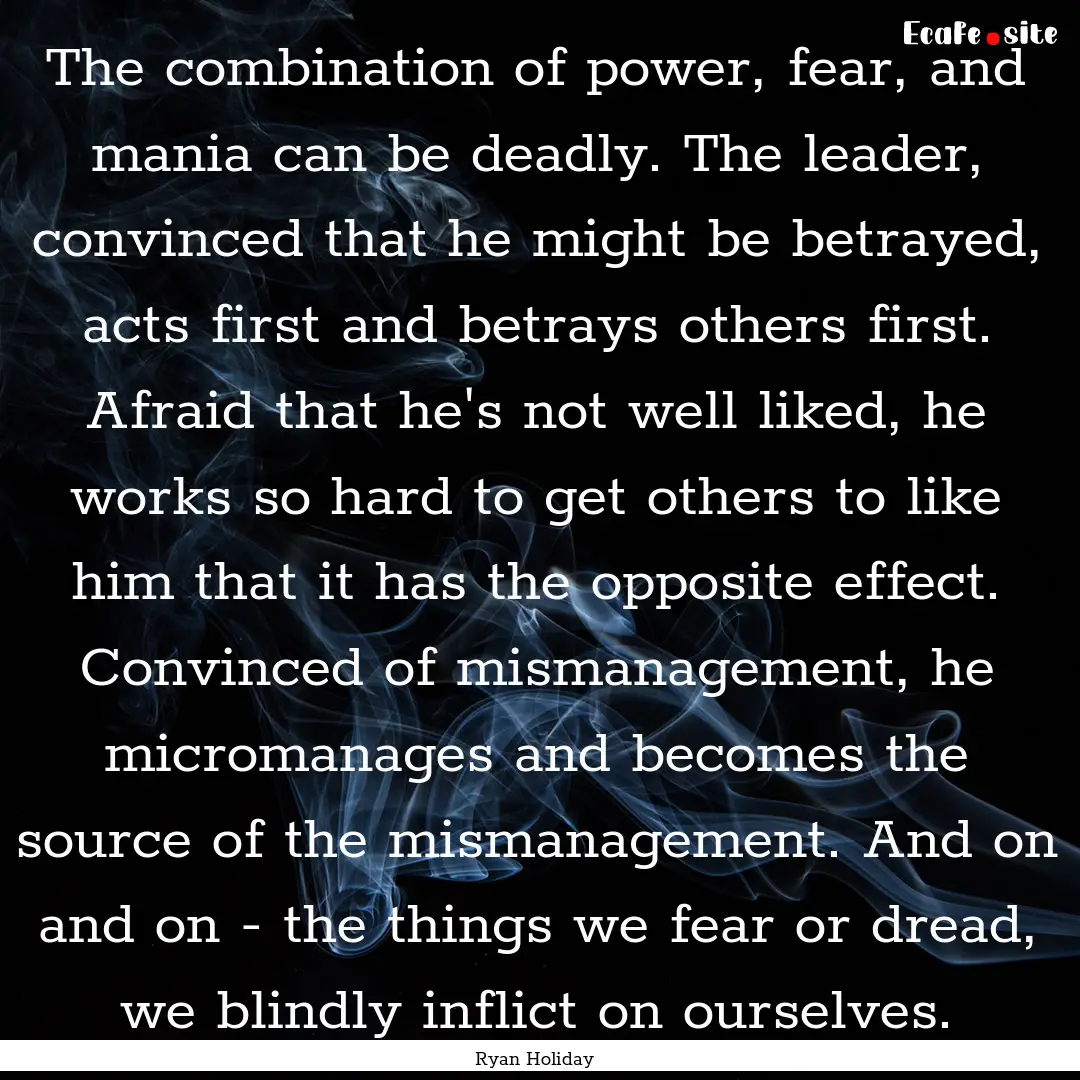 Ecafe.site

The combination of power, fear, and mania can be deadly. The leader, convinced that he might be betrayed, acts first and betrays others first. Afraid that he's not well liked, he works so hard to get others to like him that it has the opposite effect. Convinced of mismanagement, he micromanages and becomes the source of the mismanagement. And on and on - the things we fear or dread, we blindly inflict on ourselves.

Ryan Holiday